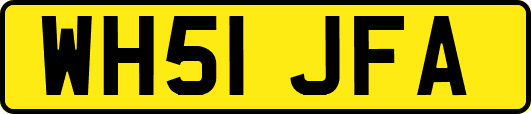 WH51 JFA